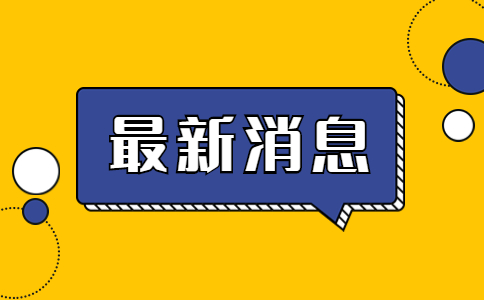 最新消息